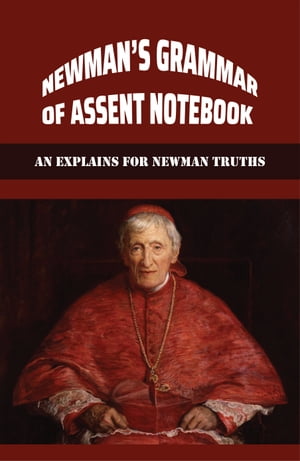 NEWMAN'S GRAMMAR OF ASSENT NOTEBOOK

AN EXPLAINS FOR NEWMAN TRUTHS